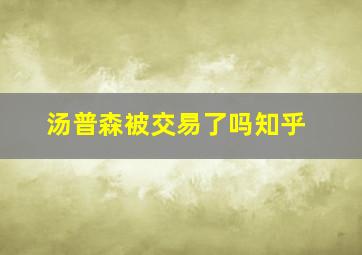 汤普森被交易了吗知乎